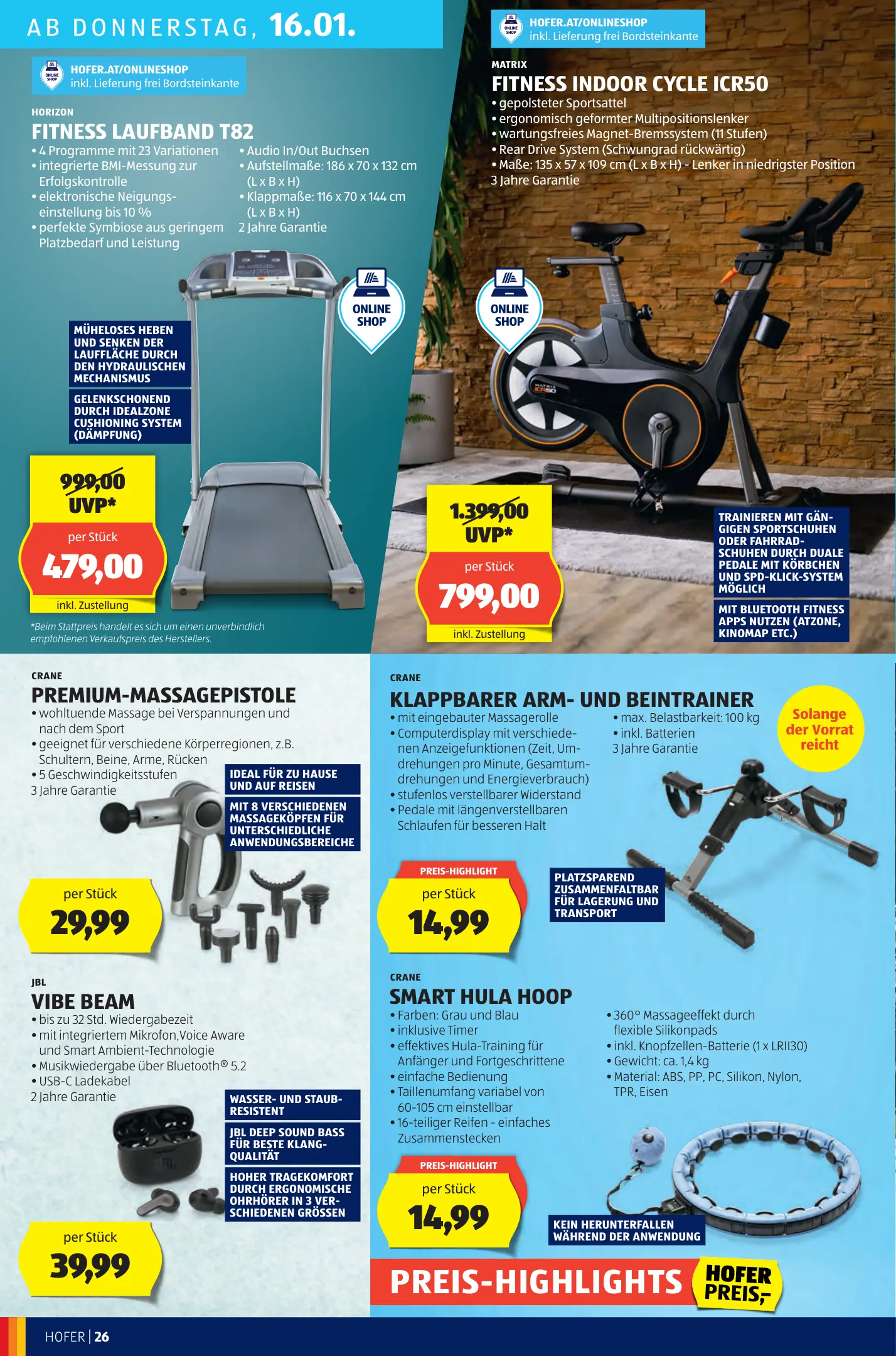 AB DONNERSTAG, 16.01.

ONLINE SHOP HOFER.AT/ONLINESHOP inkl. Lieferung frei Bordsteinkante

HORIZON
FITNESS LAUFBAND T82
• 4 Programme mit 23 Variationen
• integrierte BMI-Messung zur Erfolgskontrolle
• elektronische Neigungseinstellung bis 10 %
• perfekte Symbiose aus geringem Platzbedarf und Leistung
• Audio In/Out Buchsen
• Aufstellmaße: 186 x 70 x 132 cm (L x B x H)
• Klappmaße: 116 x 70 x 144 cm (L x B x H)
2 Jahre Garantie

ONLINE SHOP

MÜHELOSES HEBEN UND SENKEN DER LAUFFLÄCHE DURCH DEN HYDRAULISCHEN MECHANISMUS

GELENKSCHONEND DURCH IDEALZONE CUSHIONING SYSTEM (DÄMPFUNG)

999,00 UVP*
per Stück
479,00
inkl. Zustellung

*Beim Stattpreis handelt es sich um einen unverbindlich empfohlenen Verkaufspreis des Herstellers.

ONLINE SHOP HOFER.AT/ONLINESHOP inkl. Lieferung frei Bordsteinkante

MATRIX
FITNESS INDOOR CYCLE ICR50
• gepolsteter Sportsattel
• ergonomisch geformter Multipositionslenker
• wartungsfreies Magnet-Bremssystem (11 Stufen)
• Rear Drive System (Schwungrad rückwärtig)
• Maße: 135 x 57 x 109 cm (L x B x H) - Lenker in niedrigster Position
3 Jahre Garantie

ONLINE SHOP

MATRIX ICR50

1.399,00 UVP*
per Stück
799,00
inkl. Zustellung

TRAINIEREN MIT GÄNGIGEN SPORTSCHUHEN ODER FAHRRADSCHUHEN DURCH DUALE PEDALE MIT KÖRBCHEN UND SPD-KLICK-SYSTEM MÖGLICH

MIT BLUETOOTH FITNESS APPS NUTZEN (ATZONE, KINOMAP ETC.)

CRANE
PREMIUM-MASSAGEPISTOLE
• wohltuende Massage bei Verspannungen und nach dem Sport
• geeignet für verschiedene Körperregionen, z.B. Schultern, Beine, Arme, Rücken
• 5 Geschwindigkeitsstufen
3 Jahre Garantie

IDEAL FÜR ZU HAUSE UND AUF REISEN

MIT 8 VERSCHIEDENEN MASSAGEKÖPFEN FÜR UNTERSCHIEDLICHE ANWENDUNGSBEREICHE

per Stück
29,99

JBL
VIBE BEAM
• bis zu 32 Std. Wiedergabezeit
• mit integriertem Mikrofon,Voice Aware und Smart Ambient-Technologie
• Musikwiedergabe über Bluetooth® 5.2
• USB-C Ladekabel
2 Jahre Garantie

WASSER- UND STAUBRESISTENT

JBL DEEP SOUND BASS FÜR BESTE KLANGQUALITÄT

HOHER TRAGEKOMFORT DURCH ERGONOMISCHE OHRHÖRER IN 3 VERSCHIEDENEN GRÖSSEN

per Stück
39,99

CRANE
KLAPPBARER ARM- UND BEINTRAINER
• mit eingebauter Massagerolle
• Computerdisplay mit verschiedenen Anzeigefunktionen (Zeit, Umdrehungen pro Minute, Gesamtumdrehungen und Energieverbrauch)
• stufenlos verstellbarer Widerstand
• Pedale mit längenverstellbaren Schlaufen für besseren Halt
• max. Belastbarkeit: 100 kg
• inkl. Batterien
3 Jahre Garantie

Solange der Vorrat reicht

PREIS-HIGHLIGHT
per Stück
14,99

PLATZSPAREND ZUSAMMENFALTBAR FÜR LAGERUNG UND TRANSPORT

CRANE
SMART HULA HOOP
• Farben: Grau und Blau
• inklusive Timer
• effektives Hula-Training für Anfänger und Fortgeschrittene
• einfache Bedienung
• Taillenumfang variabel von 60-105 cm einstellbar
• 16-teiliger Reifen - einfaches Zusammenstecken
• 360° Massageeffekt durch flexible Silikonpads
• inkl. Knopfzellen-Batterie (1 x LRII30)
• Gewicht: ca. 1,4 kg
• Material: ABS, PP, PC, Silikon, Nylon, TPR, Eisen

PREIS-HIGHLIGHT
per Stück
14,99

KEIN HERUNTERFALLEN WÄHREND DER ANWENDUNG

PREIS-HIGHLIGHTS HOFER PREIS,-

HOFER | 26